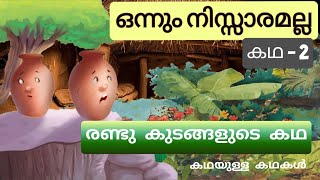 ഒന്നും നിസ്സാരമല്ല

കഥ - 2

രണ്ടു കുടങ്ങളുടെ കഥ

കഥയുള്ള കഥകൾ